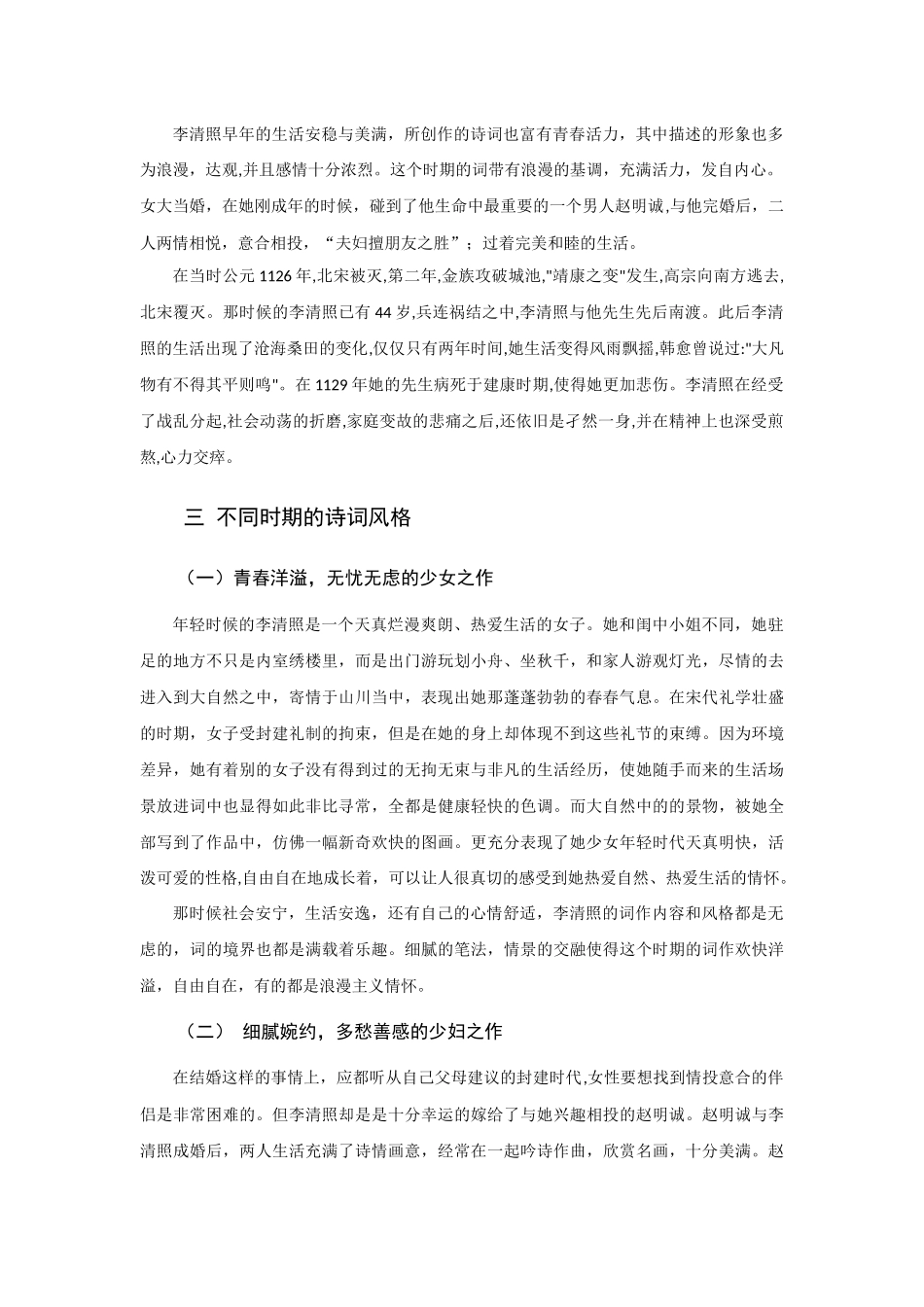 李清照早年的生活安稳与美满，所创作的诗词也富有青春活力，其中描述的形象也多为浪漫，达观,并且感情十分浓烈。这个时期的词带有浪漫的基调，充满活力，发自内心。女大当婚，在她刚成年的时候，碰到了他生命中最重要的一个男人赵明诚，与他完婚后，二人两情相悦，意合相投，“夫妇擅朋友之胜”；过着完美和睦的生活。

在当时公元 1126 年,北宋被灭,第二年,金族攻破城池,"靖康之变"发生,高宗向南方逃去,北宋覆灭。那时候的李清照已有 44 岁,兵连祸结之中,李清照与他先生先后南渡。此后李清照的生活出现了沧海桑田的变化,仅仅只有两年时间,她生活变得风雨飘摇,韩愈曾说过:"大凡物有不得其平则鸣"。在 1129 年她的先生病死于建康时期,使得她更加悲伤。李清照在经受了战乱分起,社会动荡的折磨,家庭变故的悲痛之后,还依旧是孑然一身,并在精神上也深受煎熬,心力交瘁。

三 不同时期的诗词风格

（一）青春洋溢，无忧无虑的少女之作

年轻时候的李清照是一个天真烂漫爽朗、热爱生活的女子。她和闺中小姐不同，她驻足的地方不只是内室绣楼里，而是出门游玩划小舟、坐秋千，和家人游观灯光，尽情的去进入到大自然之中，寄情于山川当中，表现出她那蓬蓬勃勃的春春气息。在宋代礼学壮盛的时期，女子受封建礼制的拘束，但是在她的身上却体现不到这些礼节的束缚。因为环境差异，她有着别的女子没有得到过的无拘无束与非凡的生活经历，使她随手而来的生活场景放进词中也显得如此非比寻常，全都是健康轻快的色调。而大自然中的景物，被她全部写到了作品中，仿佛一幅新奇欢快的图画。更充分表现了她少女年轻时代天真明快，活泼可爱的性格,自由自在地成长着，可以让人很真切的感受到她热爱自然、热爱生活的情怀。

那时候社会安宁，生活安逸，还有自己的心情舒适，李清照的词作内容和风格都是无虑的，词的境界也都是满载着乐趣。细腻的笔法，情景的交融使得这个时期的词作欢快洋溢，自由自在，有的都是浪漫主义情怀。

（二） 细腻婉约，多愁善感的少妇之作

在结婚这样的事情上，应都听从自己父母建议的封建时代,女性要想找到情投意合的伴侣是非常困难的。但李清照却是是十分幸运的嫁给了与她兴趣相投的赵明诚。赵明诚与李清照成婚后，两人生活充满了诗情画意，经常在一起吟诗作曲，欣赏名画，十分美满。赵